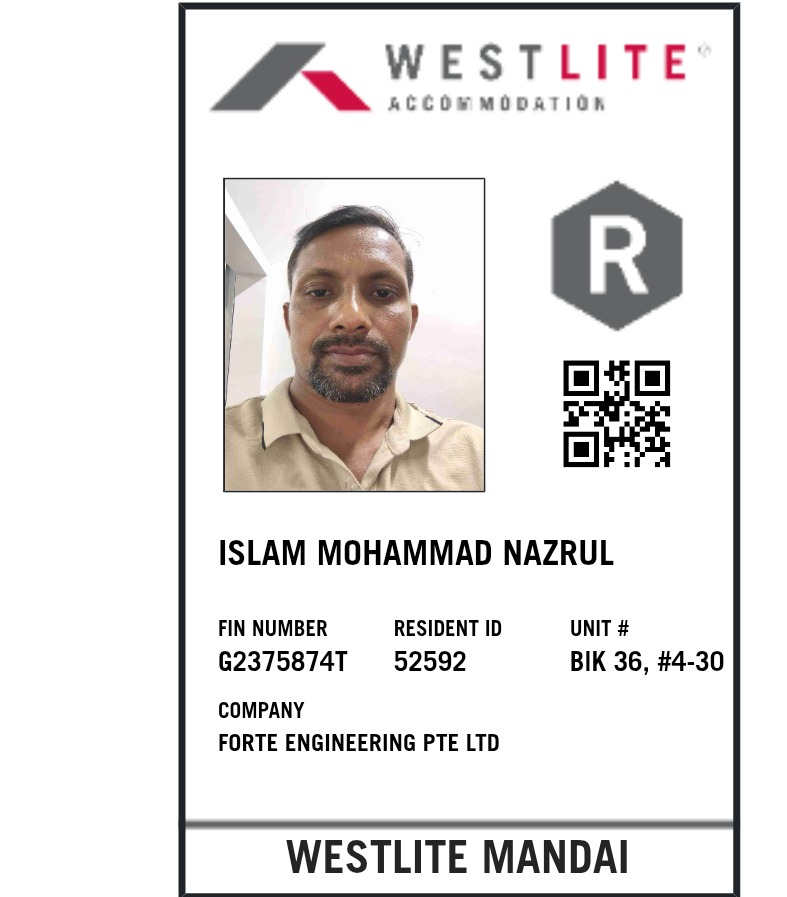 WESTLITE®
ACCOMMODATION

R

ISLAM MOHAMMAD NAZRUL

FIN NUMBER
G2375874T

RESIDENT ID
52592

UNIT #
BIK 36, #4-30

COMPANY
FORTE ENGINEERING PTE LTD

WESTLITE MANDAI